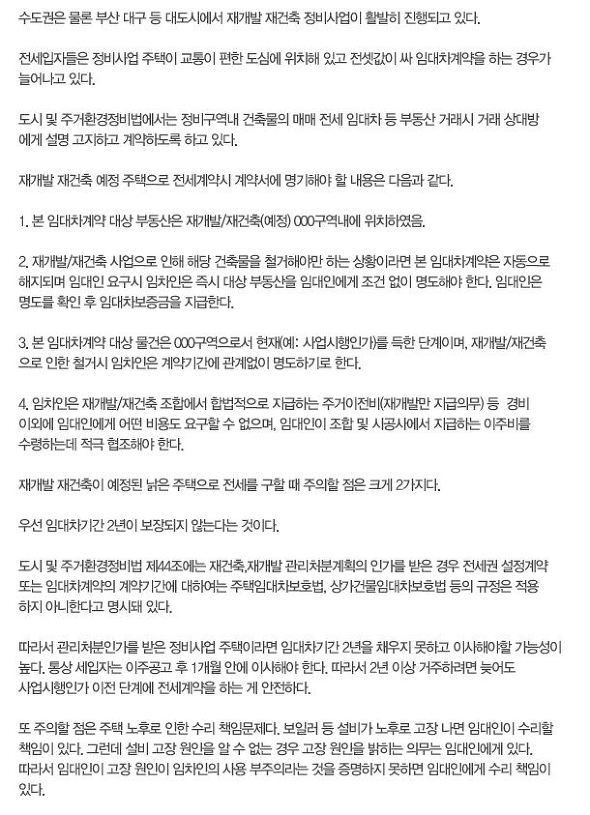 수도권은 물론 부산 대구 등 대도시에서 재개발 재건축 정비사업이 활발히 진행되고 있다.

전세입자들은 정비사업 주택이 교통이 편한 도심에 위치해 있고 전셋값이 싸 임대차계약을 하는 경우가 늘어나고 있다.

도시 및 주거환경정비법에서는 정비구역내 건축물의 매매 전세 임대차 등 부동산 거래시 거래 상대방에게 설명 고지하고 계약하도록 하고 있다.

재개발 재건축 예정 주택으로 전세계약시 계약서에 명기해야 할 내용은 다음과 같다.

1. 본 임대차계약 대상 부동산은 재개발/재건축(예정) 000구역내에 위치하였음.

2. 재개발/재건축 사업으로 인해 해당 건축물을 철거해야만 하는 상황이라면 본 임대차계약은 자동으로 해지되며 임대인 요구시 임차인은 즉시 대상 부동산을 임대인에게 조건 없이 명도해야 한다. 임대인은 명도를 확인 후 임대차보증금을 지급한다.

3. 본 임대차계약 대상 물건은 000구역으로서 현재(예: 사업시행인가)를 득한 단계이며, 재개발/재건축으로 인한 철거시 임차인은 계약기간에 관계없이 명도하기로 한다.

4. 임차인은 재개발/재건축 조합에서 합법적으로 지급하는 주거이전비(재개발만 지급의무) 등 경비 이외에 임대인에게 어떤 비용도 요구할 수 없으며, 임대인이 조합 및 시공사에서 지급하는 이주비를 수령하는데 적극 협조해야 한다.

재개발 재건축이 예정된 낡은 주택으로 전세를 구할 때 주의할 점은 크게 2가지다.

우선 임대차기간 2년이 보장되지 않는다는 것이다.

도시 및 주거환경정비법 제44조에는 재건축,재개발 관리처분계획의 인가를 받은 경우 전세권 설정계약 또는 임대차계약의 계약기간에 대하여는 주택임대차보호법, 상가건물임대차보호법 등의 규정은 적용하지 아니한다고 명시돼 있다.

따라서 관리처분인가를 받은 정비사업 주택이라면 임대차기간 2년을 채우지 못하고 이사해야할 가능성이 높다. 통상 세입자는 이주공고 후 1개월 안에 이사해야 한다. 따라서 2년 이상 거주하려면 늦어도 사업시행인가 이전 단계에 전세계약을 하는 게 안전하다.

또 주의할 점은 주택 노후로 인한 수리 책임문제다. 보일러 등 설비가 노후로 고장 나면 임대인이 수리할 책임이 있다. 그런데 설비 고장 원인을 알 수 없는 경우 고장 원인을 밝히는 의무는 임대인에게 있다. 따라서 임대인이 고장 원인이 임차인의 사용 부주의라는 것을 증명하지 못하면 임대인에게 수리 책임이 있다.